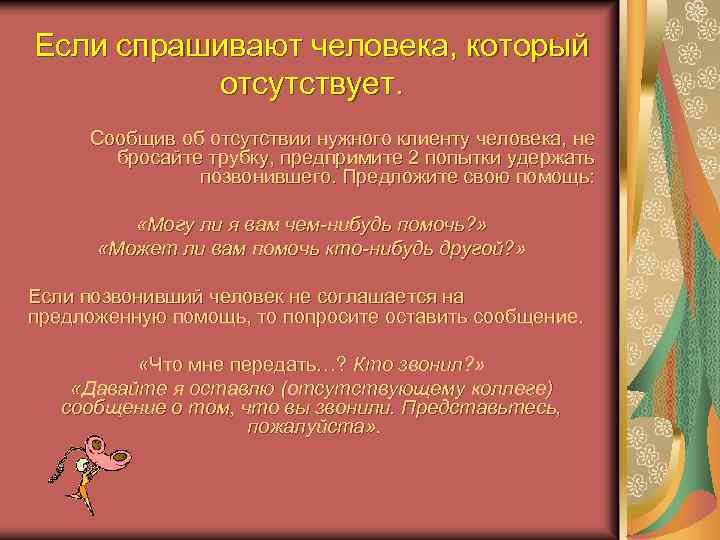 Если спрашивают человека, который отсутствует.

Сообщив об отсутствии нужного клиенту человека, не бросайте трубку, предпримите 2 попытки удержать позвонившего. Предложите свою помощь:

«Могу ли я вам чем-нибудь помочь?»
«Может ли вам помочь кто-нибудь другой?»

Если позвонивший человек не соглашается на предложенную помощь, то попросите оставить сообщение.

«Что мне передать...? Кто звонил?»
«Давайте я оставлю (отсутствующему коллеге) сообщение о том, что вы звонили. Представьтесь, пожалуйста».